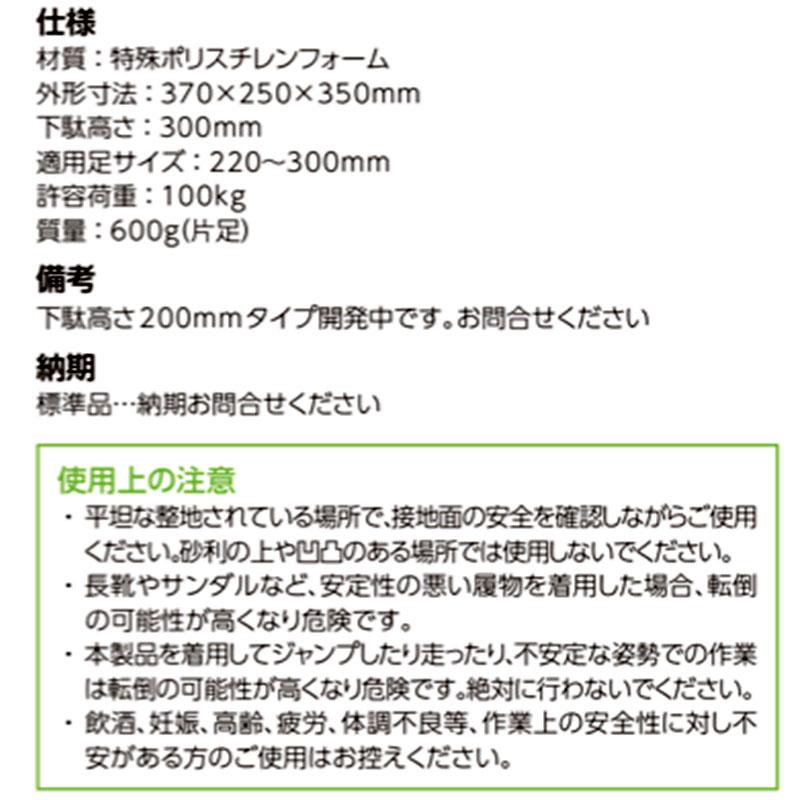 仕様
材質：特殊ポリスチレンフォーム
外形寸法：370×250×350mm
下駄高さ：300mm
適用足サイズ：220~300mm
許容荷重：100kg
質量：600g(片足)

備考
下駄高さ200mmタイプ開発中です。お問合せください

納期
標準品…納期お問合せください

使用上の注意
・平坦な整地されている場所で、接地面の安全を確認しながらご使用ください。砂利の上や凹凸のある場所では使用しないでください。
・長靴やサンダルなど、安定性の悪い履物を着用した場合、転倒の可能性が高くなり危険です。
・本製品を着用してジャンプしたり走ったり、不安定な姿勢での作業は転倒の可能性が高くなり危険です。絶対に行わないでください。
・飲酒、妊娠、高齢、疲労、体調不良等、作業上の安全性に対し不安がある方のご使用はお控えください。